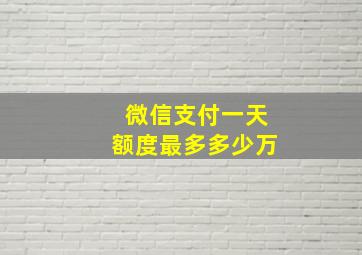 微信支付一天
额度最多多少万